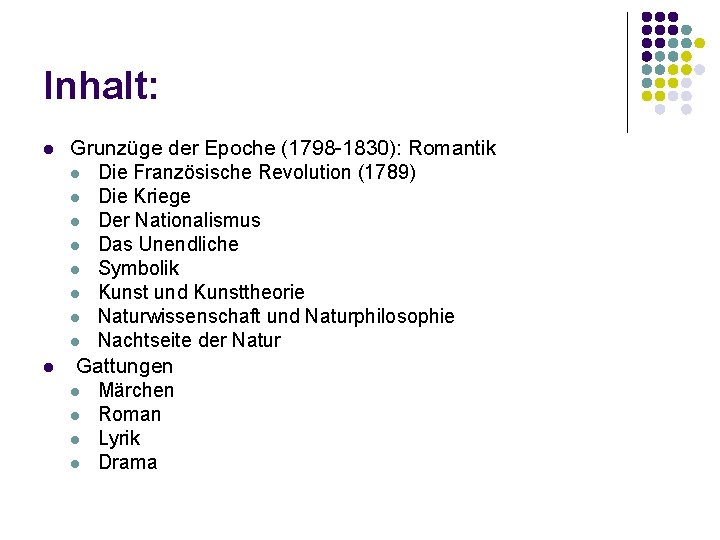 Inhalt:

- Grunzüge der Epoche (1798-1830): Romantik
  - Die Französische Revolution (1789)
  - Die Kriege
  - Der Nationalismus
  - Das Unendliche
  - Symbolik
  - Kunst und Kunsttheorie
  - Naturwissenschaft und Naturphilosophie
  - Nachtseite der Natur
- Gattungen
  - Märchen
  - Roman
  - Lyrik
  - Drama